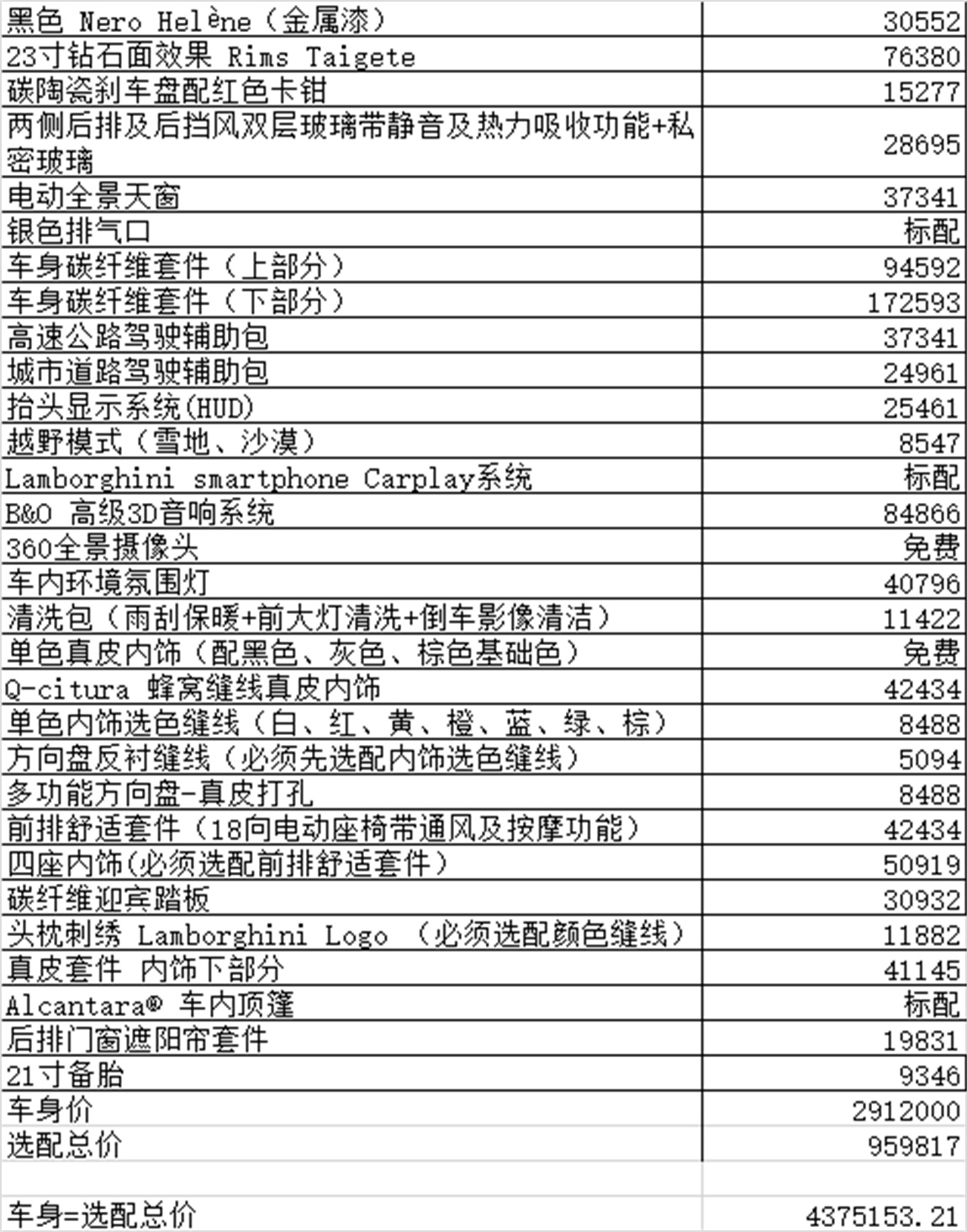 | | |
|---|---|
| 黑色 Nero Helène（金属漆） | 30552 |
| 23寸钻石面效果 Rims Taigete | 76380 |
| 碳陶瓷刹车盘配红色卡钳 | 15277 |
| 两侧后排及后挡风双层玻璃带静音及热力吸收功能+私密玻璃 | 28695 |
| 电动全景天窗 | 37341 |
| 银色排气口 | 标配 |
| 车身碳纤维套件（上部分） | 94592 |
| 车身碳纤维套件（下部分） | 172593 |
| 高速公路驾驶辅助包 | 37341 |
| 城市道路驾驶辅助包 | 24961 |
| 抬头显示系统(HUD) | 25461 |
| 越野模式（雪地、沙漠） | 8547 |
| Lamborghini smartphone Carplay系统 | 标配 |
| B&O 高级3D音响系统 | 84866 |
| 360全景摄像头 | 免费 |
| 车内环境氛围灯 | 40796 |
| 清洗包（雨刮保暖+前大灯清洗+倒车影像清洁） | 11422 |
| 单色真皮内饰（配黑色、灰色、棕色基础色） | 免费 |
| Q-citura 蜂窝缝线真皮内饰 | 42434 |
| 单色内饰选色缝线（白、红、黄、橙、蓝、绿、棕） | 8488 |
| 方向盘反衬缝线（必须先选配内饰选色缝线） | 5094 |
| 多功能方向盘-真皮打孔 | 8488 |
| 前排舒适套件（18向电动座椅带通风及按摩功能） | 42434 |
| 四座内饰(必须选配前排舒适套件） | 50919 |
| 碳纤维迎宾踏板 | 30932 |
| 头枕刺绣 Lamborghini Logo （必须选配颜色缝线） | 11882 |
| 真皮套件 内饰下部分 | 41145 |
| Alcantara® 车内顶篷 | 标配 |
| 后排门窗遮阳帘套件 | 19831 |
| 21寸备胎 | 9346 |
| 车身价 | 2912000 |
| 选配总价 | 959817 |
| | |
| 车身=选配总价 | 4375153.21 |